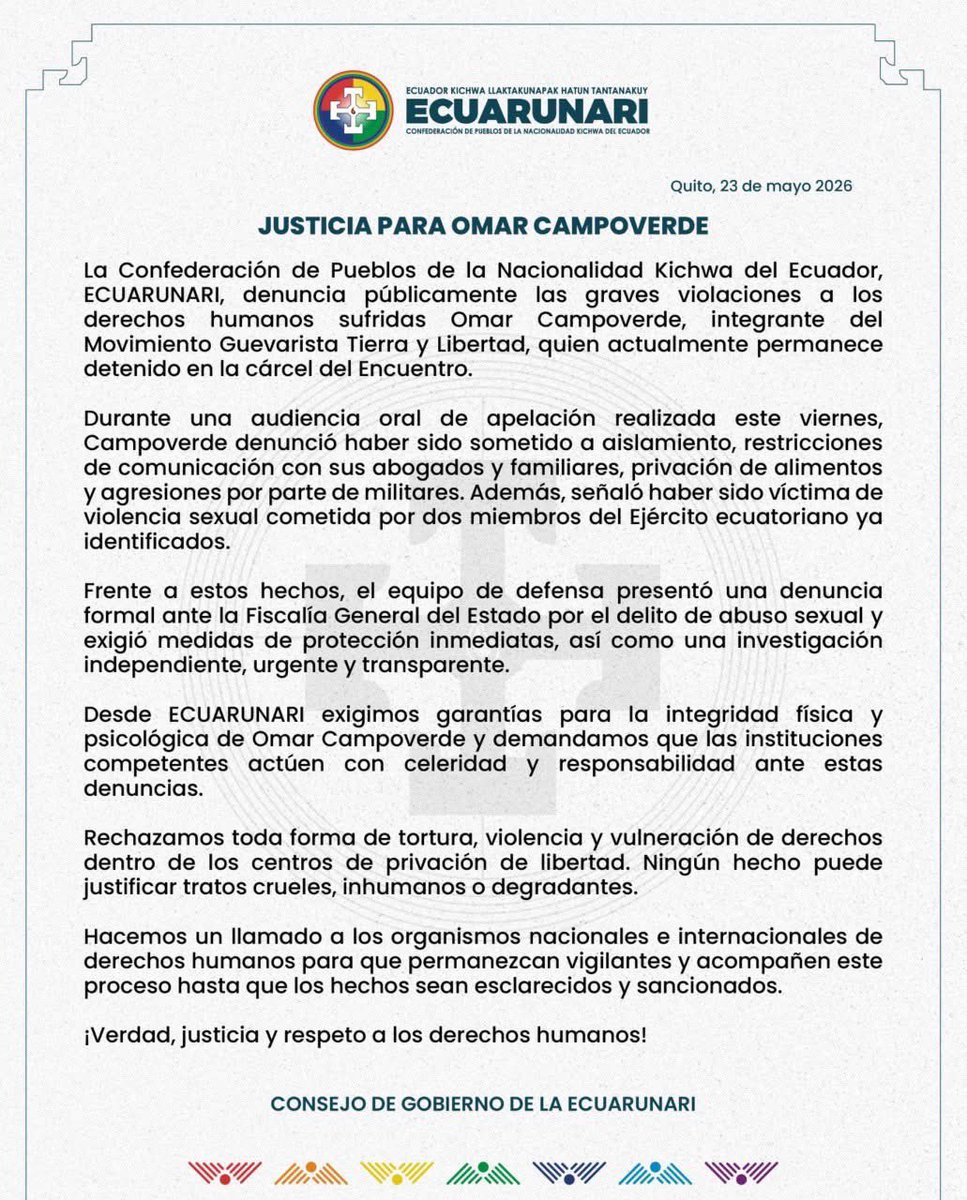 ECUADOR KICHWA LLAKTAKUNAPAK HATUN TANTANAKUY
ECUARUNARI
CONFEDERACIÓN DE PUEBLOS DE LA NACIONALIDAD KICHWA DEL ECUADOR

Quito, 23 de mayo 2026

JUSTICIA PARA OMAR CAMPOVERDE

La Confederación de Pueblos de la Nacionalidad Kichwa del Ecuador, ECUARUNARI, denuncia públicamente las graves violaciones a los derechos humanos sufridas Omar Campoverde, integrante del Movimiento Guevarista Tierra y Libertad, quien actualmente permanece detenido en la cárcel del Encuentro.

Durante una audiencia oral de apelación realizada este viernes, Campoverde denunció haber sido sometido a aislamiento, restricciones de comunicación con sus abogados y familiares, privación de alimentos y agresiones por parte de militares. Además, señaló haber sido víctima de violencia sexual cometida por dos miembros del Ejército ecuatoriano ya identificados.

Frente a estos hechos, el equipo de defensa presentó una denuncia formal ante la Fiscalía General del Estado por el delito de abuso sexual y exigió medidas de protección inmediatas, así como una investigación independiente, urgente y transparente.

Desde ECUARUNARI exigimos garantías para la integridad física y psicológica de Omar Campoverde y demandamos que las instituciones competentes actúen con celeridad y responsabilidad ante estas denuncias.

Rechazamos toda forma de tortura, violencia y vulneración de derechos dentro de los centros de privación de libertad. Ningún hecho puede justificar tratos crueles, inhumanos o degradantes.

Hacemos un llamado a los organismos nacionales e internacionales de derechos humanos para que permanezcan vigilantes y acompañen este proceso hasta que los hechos sean esclarecidos y sancionados.

¡Verdad, justicia y respeto a los derechos humanos!

CONSEJO DE GOBIERNO DE LA ECUARUNARI